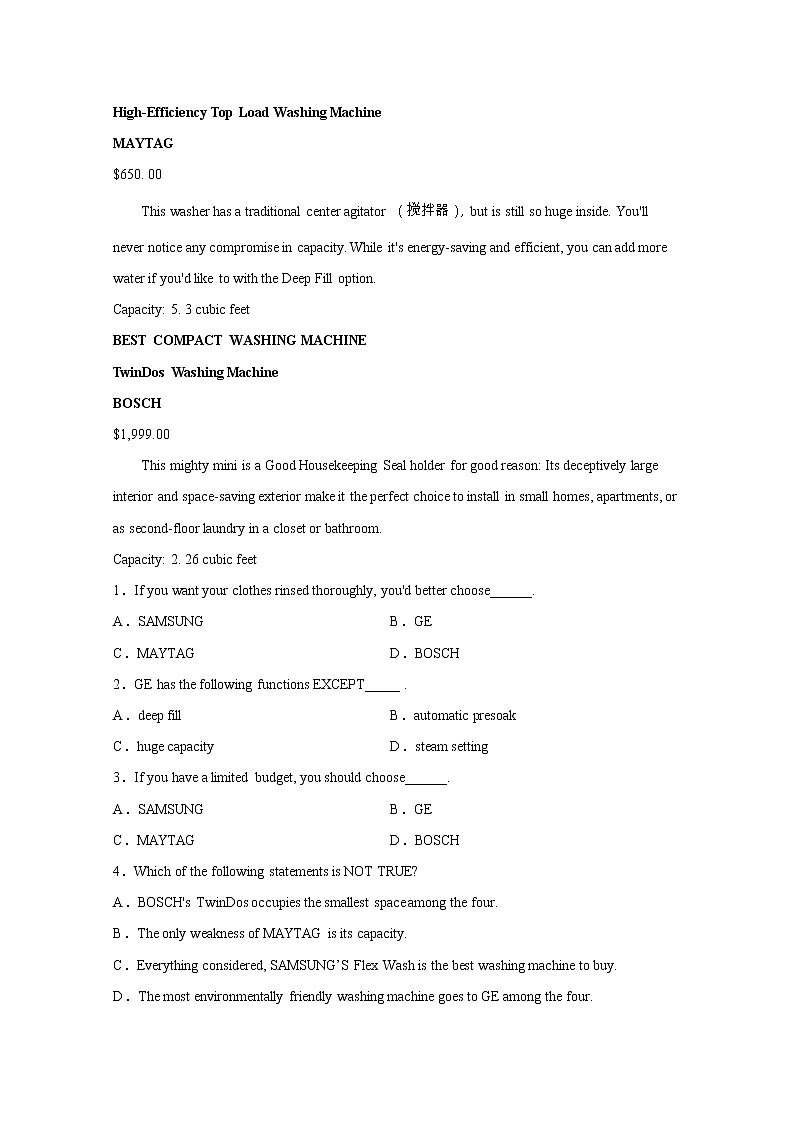 High-Efficiency Top Load Washing Machine

MAYTAG

$650. 00

This washer has a traditional center agitator （搅拌器）, but is still so huge inside. You'll never notice any compromise in capacity. While it's energy-saving and efficient, you can add more water if you'd like to with the Deep Fill option.

Capacity: 5. 3 cubic feet

BEST COMPACT WASHING MACHINE

TwinDos Washing Machine

BOSCH

$1,999.00

This mighty mini is a Good Housekeeping Seal holder for good reason: Its deceptively large interior and space-saving exterior make it the perfect choice to install in small homes, apartments, or as second-floor laundry in a closet or bathroom.

Capacity: 2. 26 cubic feet

1．If you want your clothes rinsed thoroughly, you'd better choose______.

A．SAMSUNG

B．GE

C．MAYTAG

D．BOSCH

2．GE has the following functions EXCEPT_____ .

A．deep fill

B．automatic presoak

C．huge capacity

D．steam setting

3．If you have a limited budget, you should choose______.

A．SAMSUNG

B．GE

C．MAYTAG

D．BOSCH

4．Which of the following statements is NOT TRUE?

A．BOSCH's TwinDos occupies the smallest space among the four.

B．The only weakness of MAYTAG is its capacity.

C．Everything considered, SAMSUNG'S Flex Wash is the best washing machine to buy.

D．The most environmentally friendly washing machine goes to GE among the four.